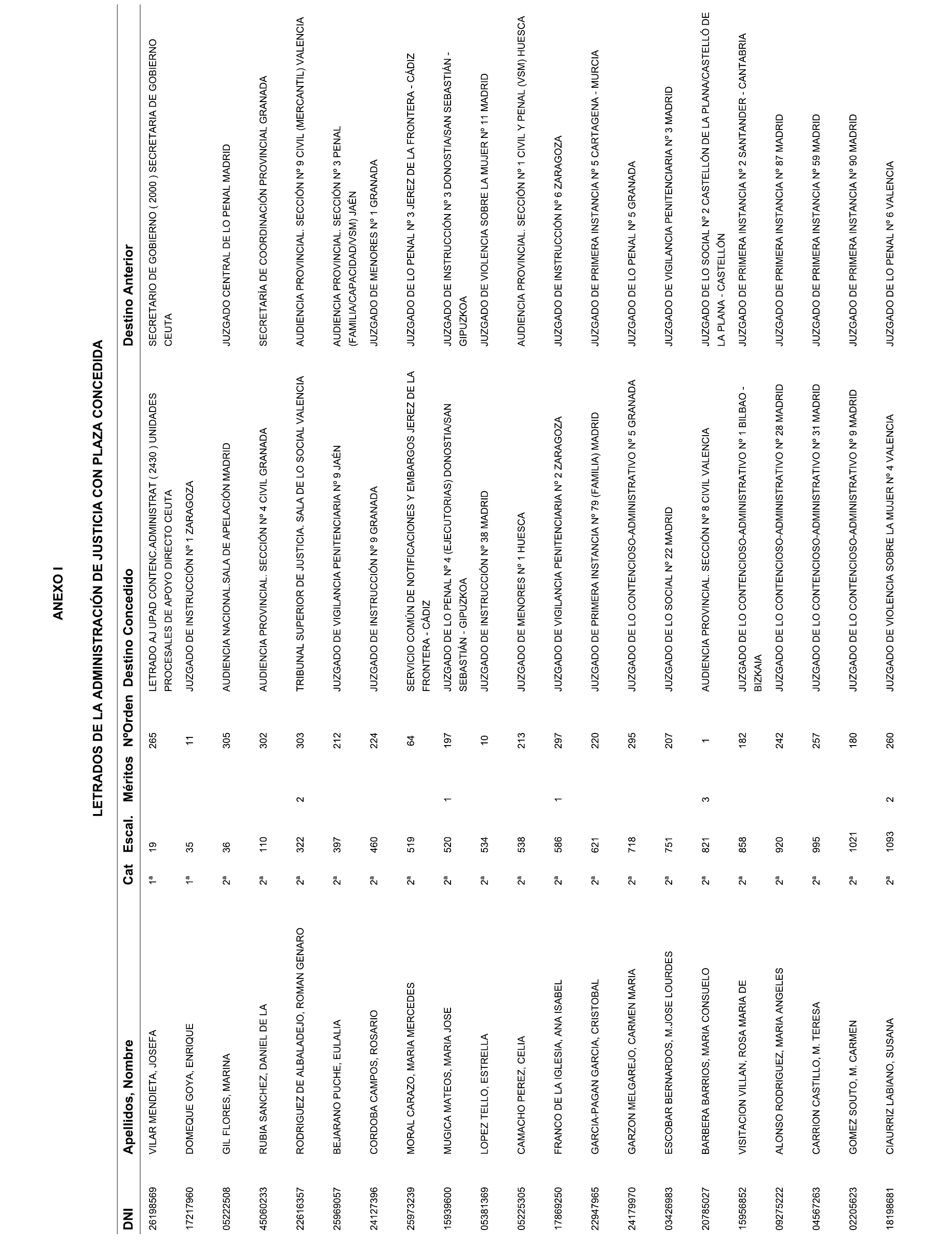 ANEXO I

LETRADOS DE LA ADMINISTRACIÓN DE JUSTICIA CON PLAZA CONCEDIDA

| DNI | Apellidos, Nombre | Cat | Escal. | Méritos | NºOrden | Destino Concedido | Destino Anterior |
|---|---|---|---|---|---|---|---|
| 26198569 | VILAR MENDIETA, JOSEFA | 1ª | 19 | | 265 | LETRADO AJ UPAD CONTENC.ADMINISTRAT ( 2430 ) UNIDADES PROCESALES DE APOYO DIRECTO CEUTA | SECRETARIO DE GOBIERNO ( 2000 ) SECRETARIA DE GOBIERNO CEUTA |
| 17217960 | DOMEQUE GOYA, ENRIQUE | 1ª | 35 | | 11 | JUZGADO DE INSTRUCCIÓN Nº 1 ZARAGOZA | |
| 05222508 | GIL FLORES, MARINA | 2ª | 36 | | 305 | AUDIENCIA NACIONAL.SALA DE APELACIÓN MADRID | JUZGADO CENTRAL DE LO PENAL MADRID |
| 45060233 | RUBIA SANCHEZ, DANIEL DE LA | 2ª | 110 | | 302 | AUDIENCIA PROVINCIAL. SECCIÓN Nº 4 CIVIL GRANADA | SECRETARÍA DE COORDINACIÓN PROVINCIAL GRANADA |
| 22616357 | RODRIGUEZ DE ALBALADEJO, ROMAN GENARO | 2ª | 322 | 2 | 303 | TRIBUNAL SUPERIOR DE JUSTICIA. SALA DE LO SOCIAL VALENCIA | AUDIENCIA PROVINCIAL. SECCIÓN Nº 9 CIVIL (MERCANTIL) VALENCIA |
| 25969057 | BEJARANO PUCHE, EULALIA | 2ª | 397 | | 212 | JUZGADO DE VIGILANCIA PENITENCIARIA Nº 9 JAÉN | AUDIENCIA PROVINCIAL. SECCIÓN Nº 3 PENAL (FAMILIA/CAPACIDAD/VSM) JAÉN |
| 24127396 | CORDOBA CAMPOS, ROSARIO | 2ª | 460 | | 224 | JUZGADO DE INSTRUCCIÓN Nº 9 GRANADA | JUZGADO DE MENORES Nº 1 GRANADA |
| 25973239 | MORAL CARAZO, MARIA MERCEDES | 2ª | 519 | | 64 | SERVICIO COMÚN DE NOTIFICACIONES Y EMBARGOS JEREZ DE LA FRONTERA - CÁDIZ | JUZGADO DE LO PENAL Nº 3 JEREZ DE LA FRONTERA - CÁDIZ |
| 15939600 | MUGICA MATEOS, MARIA JOSE | 2ª | 520 | 1 | 197 | JUZGADO DE LO PENAL Nº 4 (EJECUTORIAS) DONOSTIA/SAN SEBASTIÁN - GIPUZKOA | JUZGADO DE INSTRUCCIÓN Nº 3 DONOSTIA/SAN SEBASTIÁN - GIPUZKOA |
| 05381369 | LOPEZ TELLO, ESTRELLA | 2ª | 534 | | 10 | JUZGADO DE INSTRUCCIÓN Nº 38 MADRID | JUZGADO DE VIOLENCIA SOBRE LA MUJER Nº 11 MADRID |
| 05225305 | CAMACHO PEREZ, CELIA | 2ª | 538 | | 213 | JUZGADO DE MENORES Nº 1 HUESCA | AUDIENCIA PROVINCIAL. SECCIÓN Nº 1 CIVIL Y PENAL (VSM) HUESCA |
| 17869250 | FRANCO DE LA IGLESIA, ANA ISABEL | 2ª | 586 | 1 | 297 | JUZGADO DE VIGILANCIA PENITENCIARIA Nº 2 ZARAGOZA | JUZGADO DE INSTRUCCIÓN Nº 6 ZARAGOZA |
| 22947965 | GARCIA-PAGAN GARCIA, CRISTOBAL | 2ª | 621 | | 220 | JUZGADO DE PRIMERA INSTANCIA Nº 79 (FAMILIA) MADRID | JUZGADO DE PRIMERA INSTANCIA Nº 5 CARTAGENA - MURCIA |
| 24179970 | GARZON MELGAREJO, CARMEN MARIA | 2ª | 718 | | 295 | JUZGADO DE LO CONTENCIOSO-ADMINISTRATIVO Nº 5 GRANADA | JUZGADO DE LO PENAL Nº 5 GRANADA |
| 03426983 | ESCOBAR BERNARDOS, M.JOSE LOURDES | 2ª | 751 | | 207 | JUZGADO DE LO SOCIAL Nº 22 MADRID | JUZGADO DE VIGILANCIA PENITENCIARIA Nº 3 MADRID |
| 20785027 | BARBERA BARRIOS, MARIA CONSUELO | 2ª | 821 | 3 | 1 | AUDIENCIA PROVINCIAL. SECCIÓN Nº 8 CIVIL VALENCIA | JUZGADO DE LO SOCIAL Nº 2 CASTELLÓN DE LA PLANA/CASTELLÓ DE LA PLANA - CASTELLÓN |
| 15956852 | VISITACION VILLAN, ROSA MARIA DE | 2ª | 858 | | 182 | JUZGADO DE LO CONTENCIOSO-ADMINISTRATIVO Nº 1 BILBAO - BIZKAIA | JUZGADO DE PRIMERA INSTANCIA Nº 2 SANTANDER - CANTABRIA |
| 09275222 | ALONSO RODRIGUEZ, MARIA ANGELES | 2ª | 920 | | 242 | JUZGADO DE LO CONTENCIOSO-ADMINISTRATIVO Nº 28 MADRID | JUZGADO DE PRIMERA INSTANCIA Nº 87 MADRID |
| 04567263 | CARRION CASTILLO, M. TERESA | 2ª | 995 | | 257 | JUZGADO DE LO CONTENCIOSO-ADMINISTRATIVO Nº 31 MADRID | JUZGADO DE PRIMERA INSTANCIA Nº 59 MADRID |
| 02205623 | GOMEZ SOUTO, M. CARMEN | 2ª | 1021 | | 180 | JUZGADO DE LO CONTENCIOSO-ADMINISTRATIVO Nº 9 MADRID | JUZGADO DE PRIMERA INSTANCIA Nº 90 MADRID |
| 18198681 | CIAURRIZ LABIANO, SUSANA | 2ª | 1093 | 2 | 260 | JUZGADO DE VIOLENCIA SOBRE LA MUJER Nº 4 VALENCIA | JUZGADO DE LO PENAL Nº 6 VALENCIA |